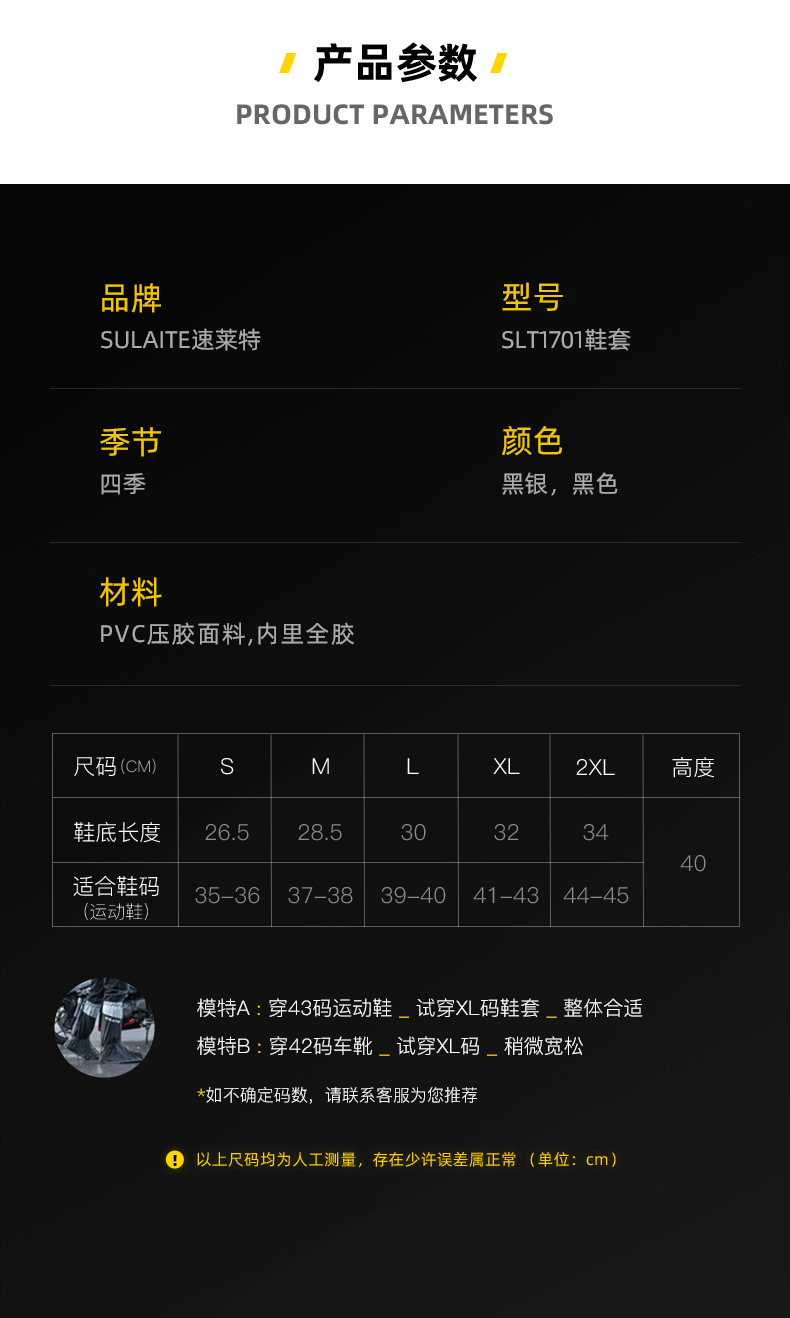 产品参数

PRODUCT PARAMETERS

品牌
SULAITE速莱特

型号
SLT1701鞋套

季节
四季

颜色
黑银，黑色

材料
PVC压胶面料,内里全胶

| 尺码(CM) | S | M | L | XL | 2XL | 高度 |
|---|---|---|---|---|---|---|
| 鞋底长度 | 26.5 | 28.5 | 30 | 32 | 34 | 40 |
| 适合鞋码(运动鞋) | 35-36 | 37-38 | 39-40 | 41-43 | 44-45 | |

模特A：穿43码运动鞋 _ 试穿XL码鞋套 _ 整体合适
模特B：穿42码车靴 _ 试穿XL码 _ 稍微宽松

*如不确定码数，请联系客服为您推荐

以上尺码均为人工测量，存在少许误差属正常（单位：cm）